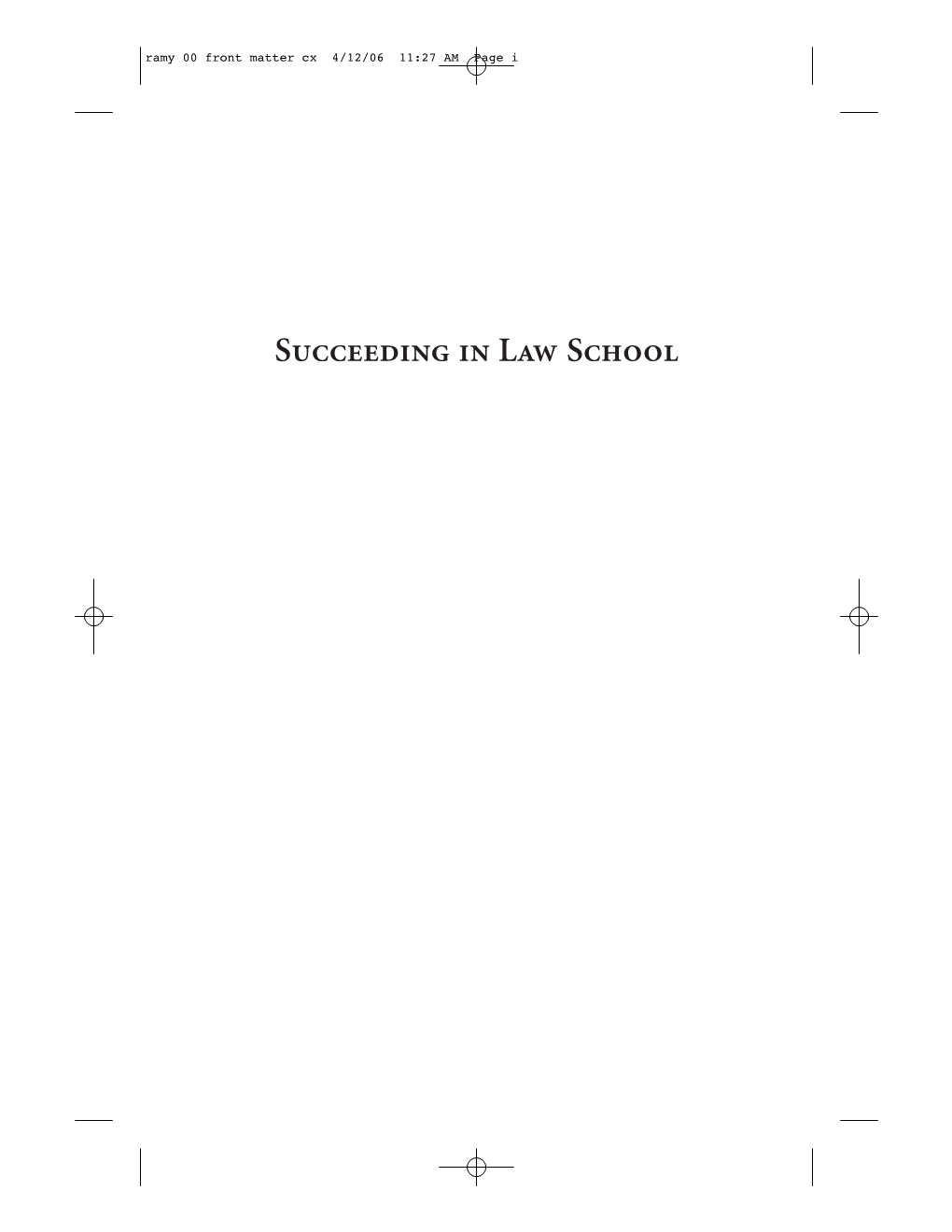 ramy 00 front matter cx 4/12/06 11:27 AM Page i

Succeeding in Law School